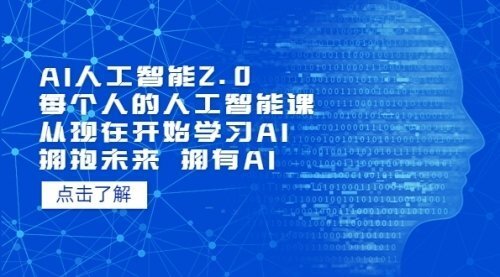 AI人工智能2.0
每个人的人工智能课
从现在开始学习AI
拥抱未来 拥有AI

点击了解